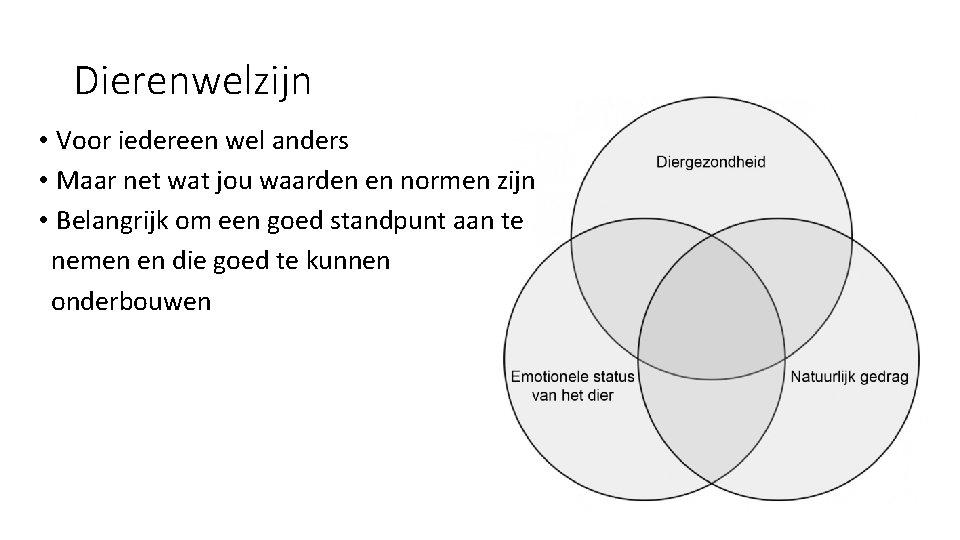 Dierenwelzijn

• Voor iedereen wel anders
• Maar net wat jou waarden en normen zijn
• Belangrijk om een goed standpunt aan te nemen en die goed te kunnen onderbouwen

Diergezondheid

Emotionele status
van het dier

Natuurlijk gedrag